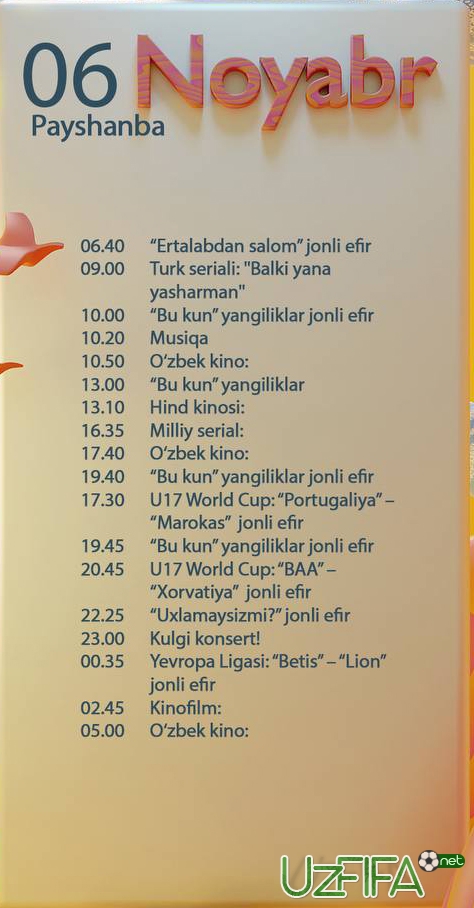 06 Noyabr
Payshanba

06.40 "Ertalabdan salom" jonli efir
09.00 Turk seriali: "Balki yana yasharman"
10.00 "Bu kun" yangiliklar jonli efir
10.20 Musiqa
10.50 O'zbek kino:
13.00 "Bu kun" yangiliklar
13.10 Hind kinosi:
16.35 Milliy serial:
17.40 O'zbek kino:
19.40 "Bu kun" yangiliklar jonli efir
17.30 U17 World Cup: "Portugaliya" – "Marokas" jonli efir
19.45 "Bu kun" yangiliklar jonli efir
20.45 U17 World Cup: "BAA" – "Xorvatiya" jonli efir
22.25 "Uxlamaysizmi?" jonli efir
23.00 Kulgi konsert!
00.35 Yevropa Ligasi: "Betis" – "Lion" jonli efir
02.45 Kinofilm:
05.00 O'zbek kino:

UzFIFA.net